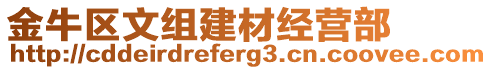 金牛区文组建材经营部
http://cddeirdreferg3.cn.coovee.com